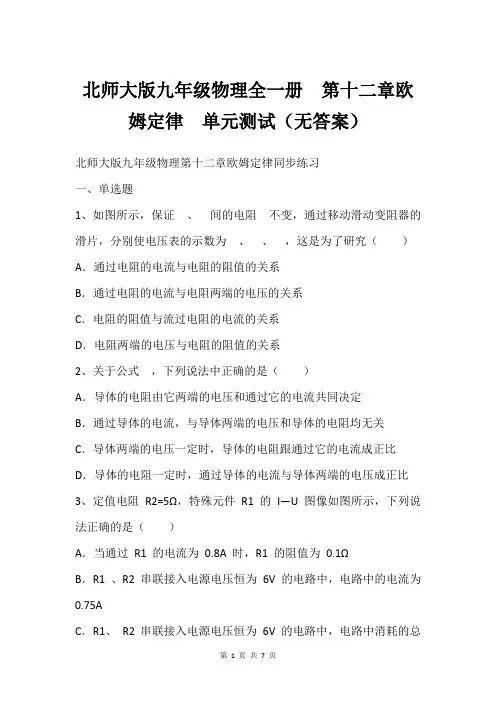 北师大版九年级物理全一册　第十二章欧姆定律　单元测试（无答案）

北师大版九年级物理第十二章欧姆定律同步练习

一、单选题

1、如图所示，保证　、　间的电阻　不变，通过移动滑动变阻器的滑片，分别使电压表的示数为　、　、　，这是为了研究（　　）

A．通过电阻的电流与电阻的阻值的关系

B．通过电阻的电流与电阻两端的电压的关系

C．电阻的阻值与流过电阻的电流的关系

D．电阻两端的电压与电阻的阻值的关系

2、关于公式　，下列说法中正确的是（　　）

A．导体的电阻由它两端的电压和通过它的电流共同决定

B．通过导体的电流，与导体两端的电压和导体的电阻均无关

C．导体两端的电压一定时，导体的电阻跟通过它的电流成正比

D．导体的电阻一定时，通过导体的电流与导体两端的电压成正比

3、定值电阻 R2=5Ω，特殊元件 R1 的 I—U 图像如图所示，下列说法正确的是（　　）

A．当通过 R1 的电流为 0.8A 时，R1 的阻值为 0.1Ω

B．R1 、R2 串联接入电源电压恒为 6V 的电路中，电路中的电流为 0.75A

C．R1、 R2 串联接入电源电压恒为 6V 的电路中，电路中消耗的总

第 1 页 共 7 页